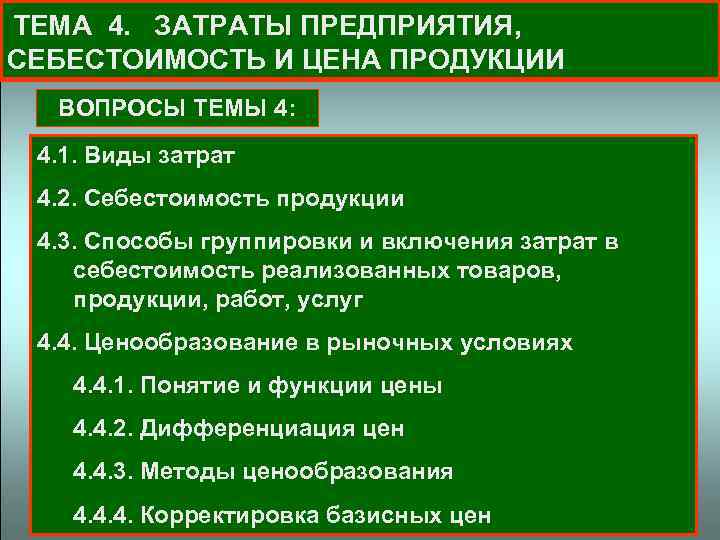 ТЕМА 4. ЗАТРАТЫ ПРЕДПРИЯТИЯ, СЕБЕСТОИМОСТЬ И ЦЕНА ПРОДУКЦИИ

ВОПРОСЫ ТЕМЫ 4:

4.1. Виды затрат

4.2. Себестоимость продукции

4.3. Способы группировки и включения затрат в себестоимость реализованных товаров, продукции, работ, услуг

4.4. Ценообразование в рыночных условиях

4.4.1. Понятие и функции цены

4.4.2. Дифференциация цен

4.4.3. Методы ценообразования

4.4.4. Корректировка базисных цен